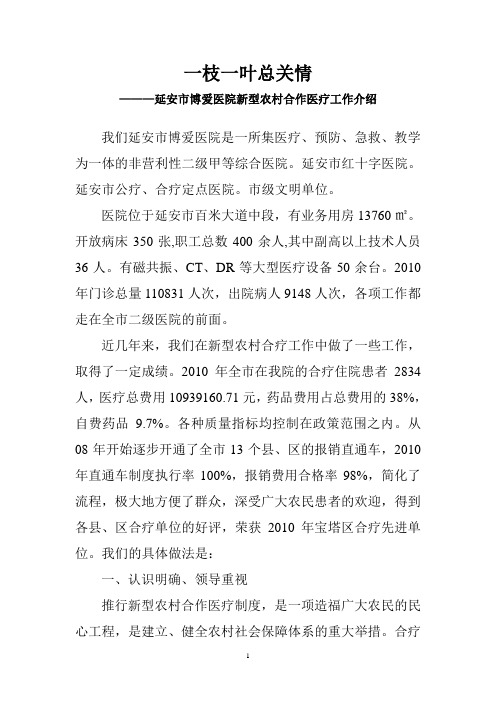 一枝一叶总关情

———延安市博爱医院新型农村合作医疗工作介绍

我们延安市博爱医院是一所集医疗、预防、急救、教学为一体的非营利性二级甲等综合医院。延安市红十字医院。延安市公疗、合疗定点医院。市级文明单位。

医院位于延安市百米大道中段，有业务用房 13760 ㎡。开放病床 350 张,职工总数 400 余人,其中副高以上技术人员 36 人。有磁共振、CT、DR 等大型医疗设备 50 余台。2010 年门诊总量 110831 人次，出院病人 9148 人次，各项工作都走在全市二级医院的前面。

近几年来，我们在新型农村合疗工作中做了一些工作，取得了一定成绩。2010 年全市在我院的合疗住院患者 2834 人，医疗总费用 10939160.71 元，药品费用占总费用的 38%，自费药品 9.7%。各种质量指标均控制在政策范围之内。从 08 年开始逐步开通了全市 13 个县、区的报销直通车，2010 年直通车制度执行率 100%，报销费用合格率 98%，简化了流程，极大地方便了群众，深受广大农民患者的欢迎，得到各县、区合疗单位的好评，荣获 2010 年宝塔区合疗先进单位。我们的具体做法是：

一、认识明确、领导重视

推行新型农村合作医疗制度，是一项造福广大农民的民心工程，是建立、健全农村社会保障体系的重大举措。合疗

1